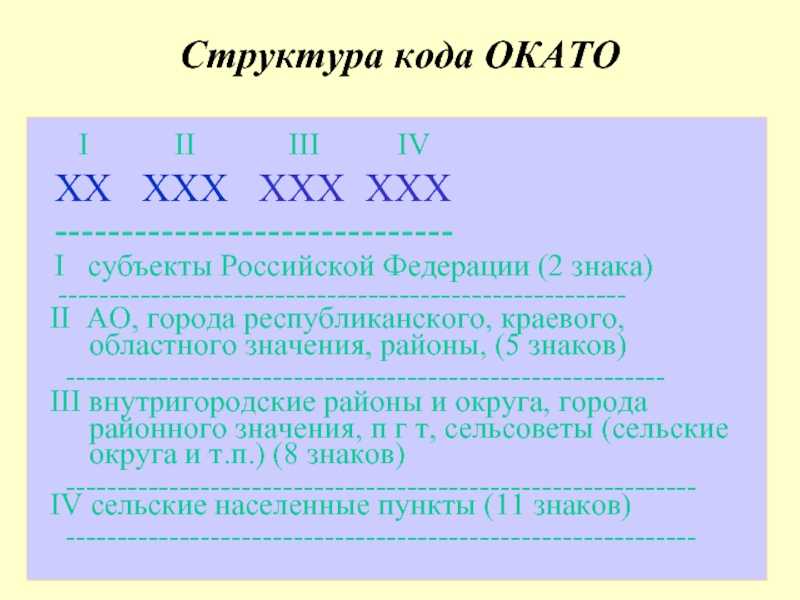 Структура кода ОКАТО

I II III IV

XX XXX XXX XXX

------------------------------

I субъекты Российской Федерации (2 знака)

------------------------------------------------------------

II АО, города республиканского, краевого, областного значения, районы, (5 знаков)

------------------------------------------------------------

III внутригородские районы и округа, города районного значения, п г т, сельсоветы (сельские округа и т.п.) (8 знаков)

------------------------------------------------------------

IV сельские населенные пункты (11 знаков)

------------------------------------------------------------